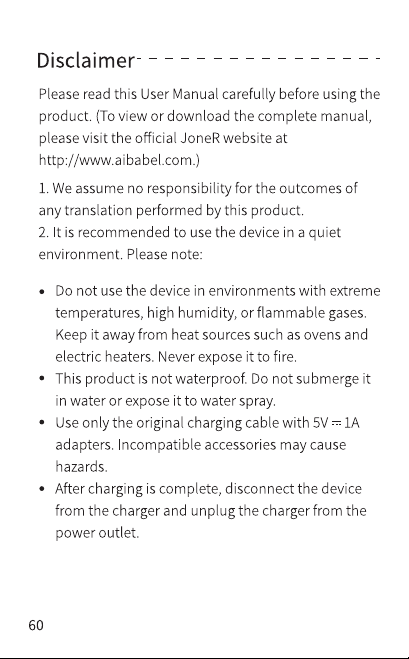 Disclaimer

Please read this User Manual carefully before using the product. (To view or download the complete manual, please visit the official JoneR website at http://www.aibabel.com.)

1. We assume no responsibility for the outcomes of any translation performed by this product.
2. It is recommended to use the device in a quiet environment. Please note:

• Do not use the device in environments with extreme temperatures, high humidity, or flammable gases. Keep it away from heat sources such as ovens and electric heaters. Never expose it to fire.
• This product is not waterproof. Do not submerge it in water or expose it to water spray.
• Use only the original charging cable with 5V ⎓ 1A adapters. Incompatible accessories may cause hazards.
• After charging is complete, disconnect the device from the charger and unplug the charger from the power outlet.

60